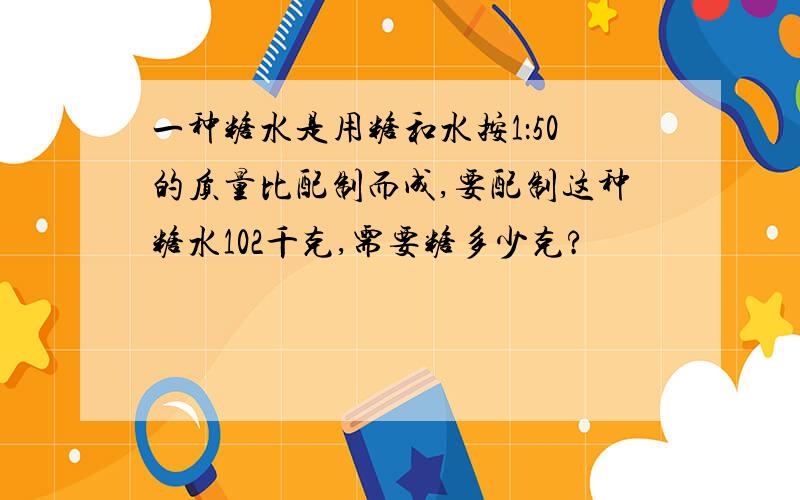 一种糖水是用糖和水按1:50的质量比配制而成,要配制这种糖水102千克,需要糖多少克?